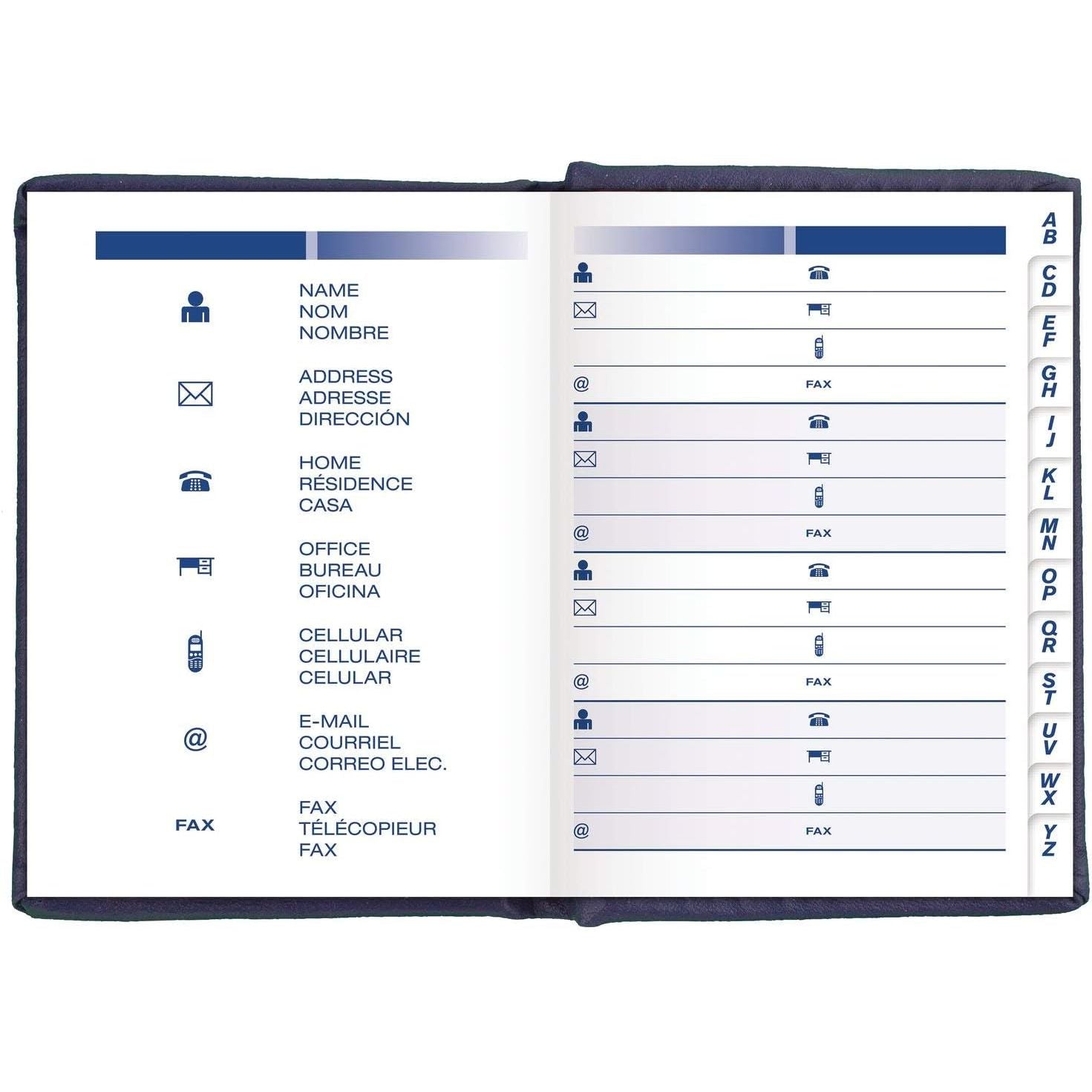 NAME
NOM
NOMBRE

ADDRESS
ADRESSE
DIRECCIÓN

HOME
RÉSIDENCE
CASA

OFFICE
BUREAU
OFICINA

CELLULAR
CELLULAIRE
CELULAR

@

E-MAIL
COURRIEL
CORREO ELEC.

FAX

FAX
TÉLÉCOPIEUR
FAX

@ FAX

@ FAX

@ FAX

@ FAX

AB
CD
EF
GH
IJ
KL
MN
OP
QR
ST
UV
WX
YZ